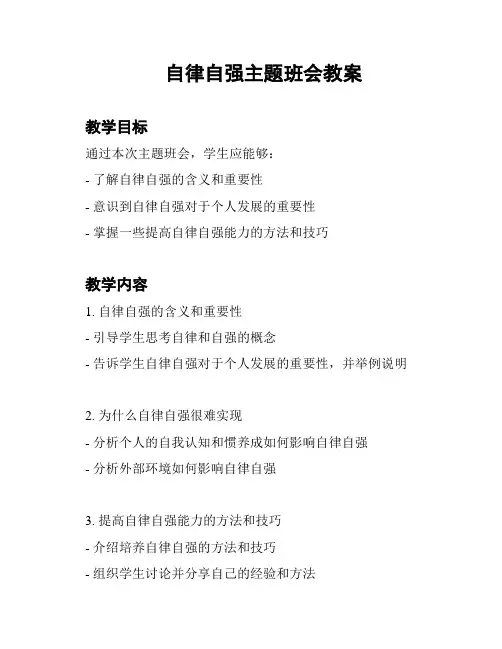 自律自强主题班会教案

教学目标

通过本次主题班会，学生应能够：

- 了解自律自强的含义和重要性

- 意识到自律自强对于个人发展的重要性

- 掌握一些提高自律自强能力的方法和技巧

教学内容

1. 自律自强的含义和重要性

- 引导学生思考自律和自强的概念

- 告诉学生自律自强对于个人发展的重要性，并举例说明

2. 为什么自律自强很难实现

- 分析个人的自我认知和惯养成如何影响自律自强

- 分析外部环境如何影响自律自强

3. 提高自律自强能力的方法和技巧

- 介绍培养自律自强的方法和技巧

- 组织学生讨论并分享自己的经验和方法